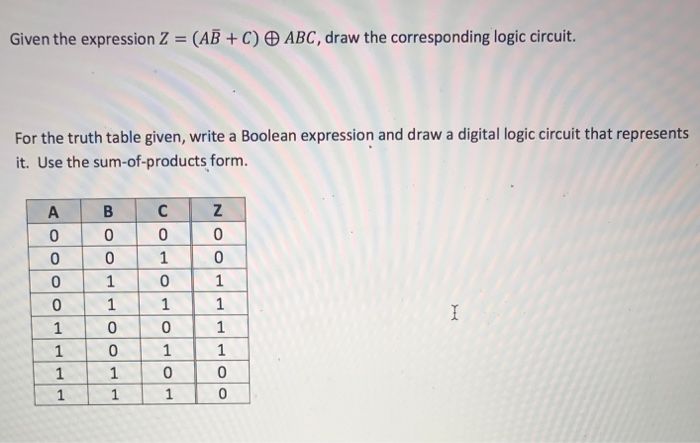 Given the expression $Z = (A\bar{B} + C) \oplus ABC$, draw the corresponding logic circuit.

For the truth table given, write a Boolean expression and draw a digital logic circuit that represents it. Use the sum-of-products form.

| A | B | C | Z |
|---|---|---|---|
| 0 | 0 | 0 | 0 |
| 0 | 0 | 1 | 0 |
| 0 | 1 | 0 | 1 |
| 0 | 1 | 1 | 1 |
| 1 | 0 | 0 | 1 |
| 1 | 0 | 1 | 1 |
| 1 | 1 | 0 | 0 |
| 1 | 1 | 1 | 0 |